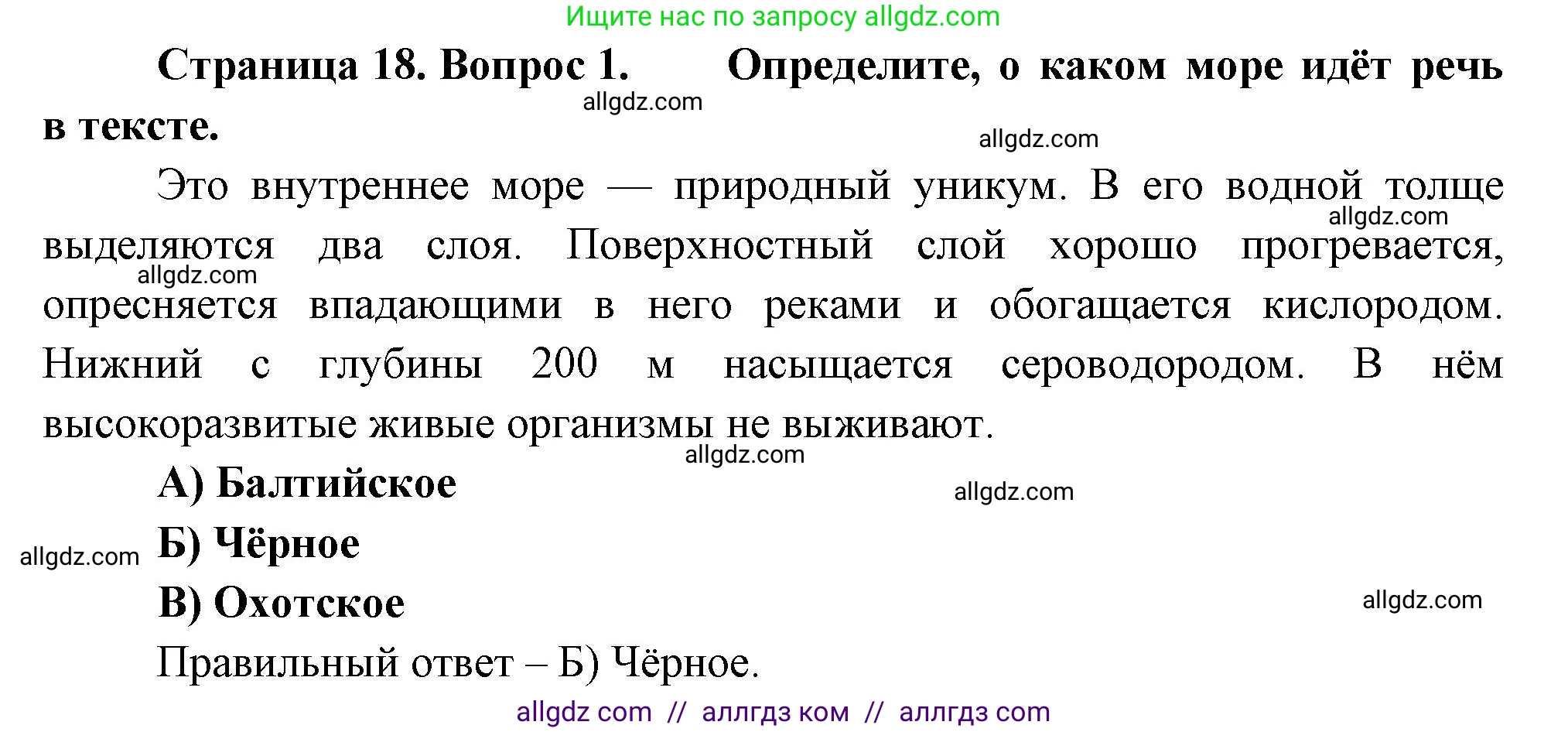 Ищите нас по запросу allgdz.com

Страница 18. Вопрос 1. Определите, о каком море идёт речь в тексте.

allgdz.com

allgdz.com

Это внутреннее море — природный уникум. В его водной толще выделяются два слоя. Поверхностный слой хорошо прогревается, опресняется впадающими в него реками и обогащается кислородом. Нижний с глубины 200 м насыщается сероводородом. В нём высокоразвитые живые организмы не выживают.

allgdz.com

allgdz.com

allgdz.com

А) Балтийское

allgdz.com

Б) Чёрное

allgdz.com

В) Охотское

allgdz.com

Правильный ответ – Б) Чёрное.

allgdz com // аллгдз ком // аллгдз com